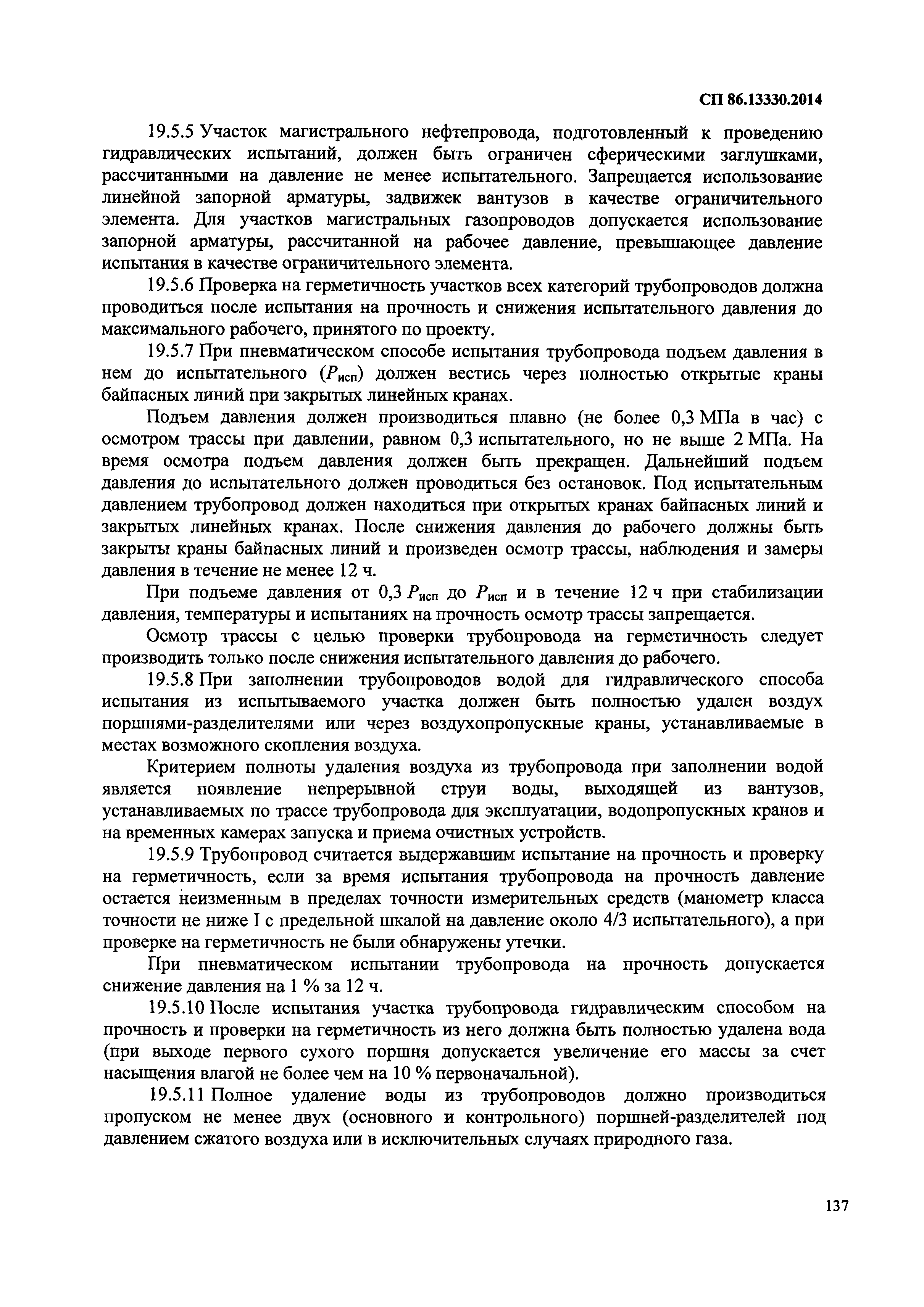 СП 86.13330.2014

19.5.5 Участок магистрального нефтепровода, подготовленный к проведению гидравлических испытаний, должен быть ограничен сферическими заглушками, рассчитанными на давление не менее испытательного. Запрещается использование линейной запорной арматуры, задвижек вантузов в качестве ограничительного элемента. Для участков магистральных газопроводов допускается использование запорной арматуры, рассчитанной на рабочее давление, превышающее давление испытания в качестве ограничительного элемента.

19.5.6 Проверка на герметичность участков всех категорий трубопроводов должна проводиться после испытания на прочность и снижения испытательного давления до максимального рабочего, принятого по проекту.

19.5.7 При пневматическом способе испытания трубопровода подъем давления в нем до испытательного ($P_{исп}$) должен вестись через полностью открытые краны байпасных линий при закрытых линейных кранах.

Подъем давления должен производиться плавно (не более 0,3 МПа в час) с осмотром трассы при давлении, равном 0,3 испытательного, но не выше 2 МПа. На время осмотра подъем давления должен быть прекращен. Дальнейший подъем давления до испытательного должен проводиться без остановок. Под испытательным давлением трубопровод должен находиться при открытых кранах байпасных линий и закрытых линейных кранах. После снижения давления до рабочего должны быть закрыты краны байпасных линий и произведен осмотр трассы, наблюдения и замеры давления в течение не менее 12 ч.

При подъеме давления от 0,3 $P_{исп}$ до $P_{исп}$ и в течение 12 ч при стабилизации давления, температуры и испытаниях на прочность осмотр трассы запрещается.

Осмотр трассы с целью проверки трубопровода на герметичность следует производить только после снижения испытательного давления до рабочего.

19.5.8 При заполнении трубопроводов водой для гидравлического способа испытания из испытываемого участка должен быть полностью удален воздух поршнями-разделителями или через воздухопропускные краны, устанавливаемые в местах возможного скопления воздуха.

Критерием полноты удаления воздуха из трубопровода при заполнении водой является появление непрерывной струи воды, выходящей из вантузов, устанавливаемых по трассе трубопровода для эксплуатации, водопропускных кранов и на временных камерах запуска и приема очистных устройств.

19.5.9 Трубопровод считается выдержавшим испытание на прочность и проверку на герметичность, если за время испытания трубопровода на прочность давление остается неизменным в пределах точности измерительных средств (манометр класса точности не ниже I с предельной шкалой на давление около 4/3 испытательного), а при проверке на герметичность не были обнаружены утечки.

При пневматическом испытании трубопровода на прочность допускается снижение давления на 1 % за 12 ч.

19.5.10 После испытания участка трубопровода гидравлическим способом на прочность и проверки на герметичность из него должна быть полностью удалена вода (при выходе первого сухого поршня допускается увеличение его массы за счет насыщения влагой не более чем на 10 % первоначальной).

19.5.11 Полное удаление воды из трубопроводов должно производиться пропуском не менее двух (основного и контрольного) поршней-разделителей под давлением сжатого воздуха или в исключительных случаях природного газа.

137